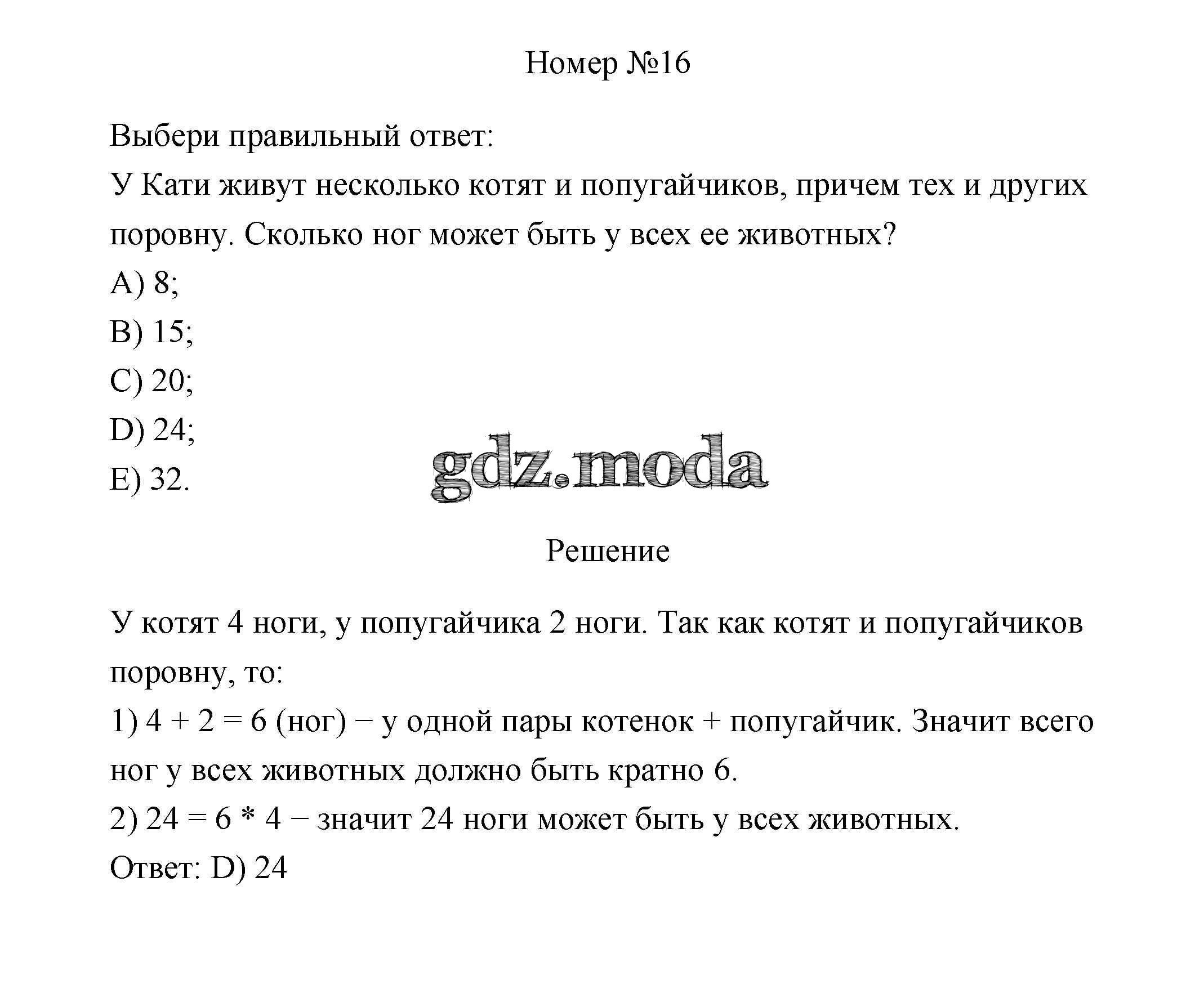 Номер №16

Выбери правильный ответ:
У Кати живут несколько котят и попугайчиков, причем тех и других поровну. Сколько ног может быть у всех ее животных?
A) 8;
B) 15;
C) 20;
D) 24;
E) 32.

gdz.moda

Решение

У котят 4 ноги, у попугайчика 2 ноги. Так как котят и попугайчиков поровну, то:
1) $4 + 2 = 6$ (ног) − у одной пары котенок + попугайчик. Значит всего ног у всех животных должно быть кратно 6.
2) $24 = 6 * 4$ − значит 24 ноги может быть у всех животных.
Ответ: D) 24